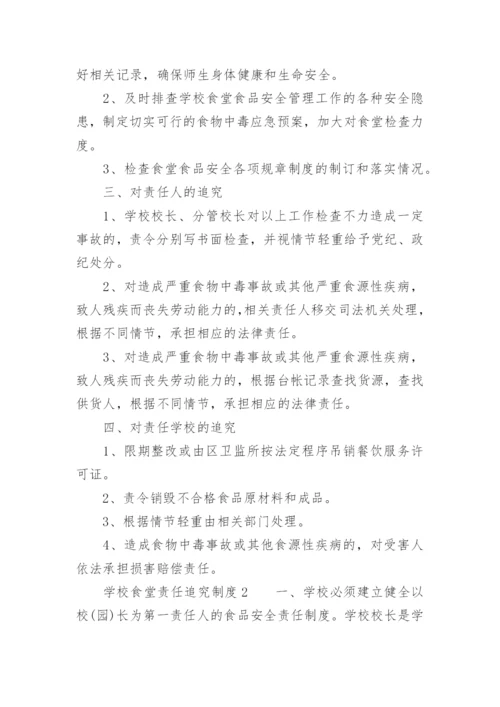 好相关记录，确保师生身体健康和生命安全。

2、及时排查学校食堂食品安全管理工作的各种安全隐患，制定切实可行的食物中毒应急预案，加大对食堂检查力度。

3、检查食堂食品安全各项规章制度的制订和落实情况。

三、对责任人的追究

1、学校校长、分管校长对以上工作检查不力造成一定事故的，责令分别写书面检查，并视情节轻重给予党纪、政纪处分。

2、对造成严重食物中毒事故或其他严重食源性疾病，致人残疾而丧失劳动能力的，相关责任人移交司法机关处理，根据不同情节，承担相应的法律责任。

3、对造成严重食物中毒事故或其他严重食源性疾病，致人残疾而丧失劳动能力的，根据台帐记录查找货源，查找供货人，根据不同情节，承担相应的法律责任。

四、对责任学校的追究

1、限期整改或由区卫监所按法定程序吊销餐饮服务许可证。

2、责令销毁不合格食品原材料和成品。

3、根据情节轻重由相关部门处理。

4、造成食物中毒事故或其他食源性疾病的，对受害人依法承担损害赔偿责任。

学校食堂责任追究制度2　　一、学校必须建立健全以校(园)长为第一责任人的食品安全责任制度。学校校长是学